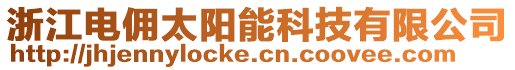 浙江电佣太阳能科技有限公司
http://jhjennylocke.cn.coovee.com